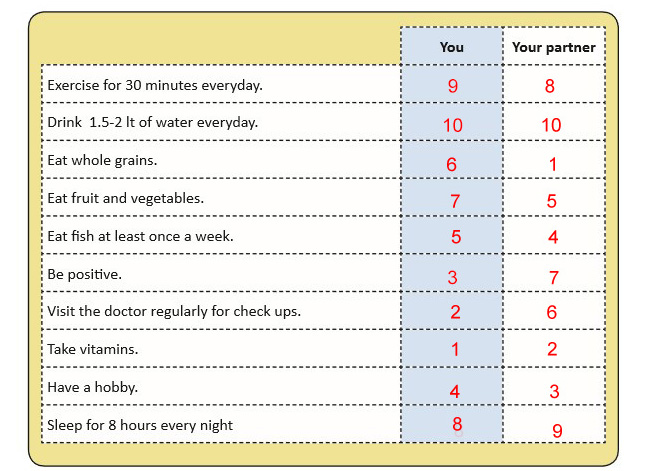 | | You | Your partner |
|---|---|---|
| Exercise for 30 minutes everyday. | 9 | 8 |
| Drink 1.5-2 lt of water everyday. | 10 | 10 |
| Eat whole grains. | 6 | 1 |
| Eat fruit and vegetables. | 7 | 5 |
| Eat fish at least once a week. | 5 | 4 |
| Be positive. | 3 | 7 |
| Visit the doctor regularly for check ups. | 2 | 6 |
| Take vitamins. | 1 | 2 |
| Have a hobby. | 4 | 3 |
| Sleep for 8 hours every night | 8 | 9 |